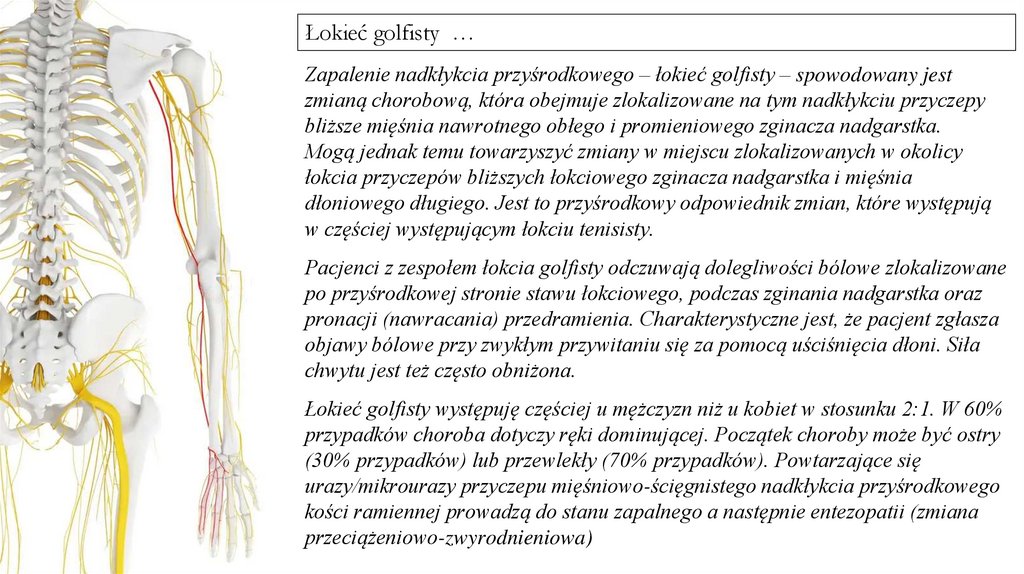 Łokieć golfisty …

Zapalenie nadkłykcia przyśrodkowego – łokieć golfisty – spowodowany jest zmianą chorobową, która obejmuje zlokalizowane na tym nadkłykciu przyczepy bliższe mięśnia nawrotnego obłego i promieniowego zginacza nadgarstka. Mogą jednak temu towarzyszyć zmiany w miejscu zlokalizowanych w okolicy łokcia przyczepów bliższych łokciowego zginacza nadgarstka i mięśnia dłoniowego długiego. Jest to przyśrodkowy odpowiednik zmian, które występują w częściej występującym łokciu tenisisty.

Pacjenci z zespołem łokcia golfisty odczuwają dolegliwości bólowe zlokalizowane po przyśrodkowej stronie stawu łokciowego, podczas zginania nadgarstka oraz pronacji (nawracania) przedramienia. Charakterystyczne jest, że pacjent zgłasza objawy bólowe przy zwykłym przywitaniu się za pomocą uściśnięcia dłoni. Siła chwytu jest też często obniżona.

Łokieć golfisty występuję częściej u mężczyzn niż u kobiet w stosunku 2:1. W 60% przypadków choroba dotyczy ręki dominującej. Początek choroby może być ostry (30% przypadków) lub przewlekły (70% przypadków). Powtarzające się urazy/mikrourazy przyczepu mięśniowo-ścięgnistego nadkłykcia przyśrodkowego kości ramiennej prowadzą do stanu zapalnego a następnie entezopatii (zmiana przeciążeniowo-zwyrodnieniowa)